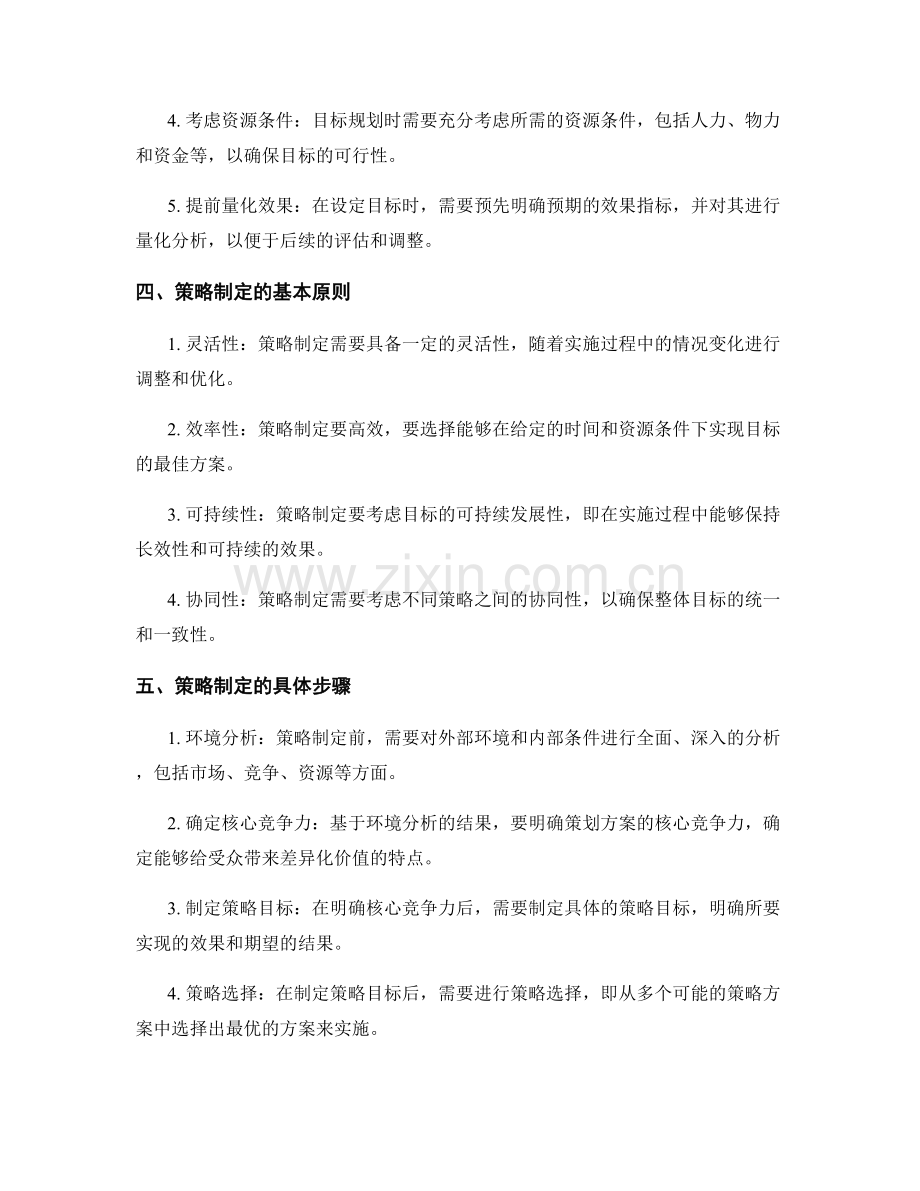 4.考虑资源条件：目标规划时需要充分考虑所需的资源条件，包括人力、物力和资金等，以确保目标的可行性。

5.提前量化效果：在设定目标时，需要预先明确预期的效果指标，并对其进行量化分析，以便于后续的评估和调整。

四、策略制定的基本原则

1.灵活性：策略制定需要具备一定的灵活性，随着实施过程中的情况变化进行调整和优化。

2.效率性：策略制定要高效，要选择能够在给定的时间和资源条件下实现目标的最佳方案。

3.可持续性：策略制定要考虑目标的可持续发展性，即在实施过程中能够保持长效性和可持续的效果。

4.协同性：策略制定需要考虑不同策略之间的协同性，以确保整体目标的统一和一致性。

五、策略制定的具体步骤

1.环境分析：策略制定前，需要对外部环境和内部条件进行全面、深入的分析，包括市场、竞争、资源等方面。

2.确定核心竞争力：基于环境分析的结果，要明确策划方案的核心竞争力，确定能够给受众带来差异化价值的特点。

3.制定策略目标：在明确核心竞争力后，需要制定具体的策略目标，明确所要实现的效果和期望的结果。

4.策略选择：在制定策略目标后，需要进行策略选择，即从多个可能的策略方案中选择出最优的方案来实施。

www.zixin.com.cn